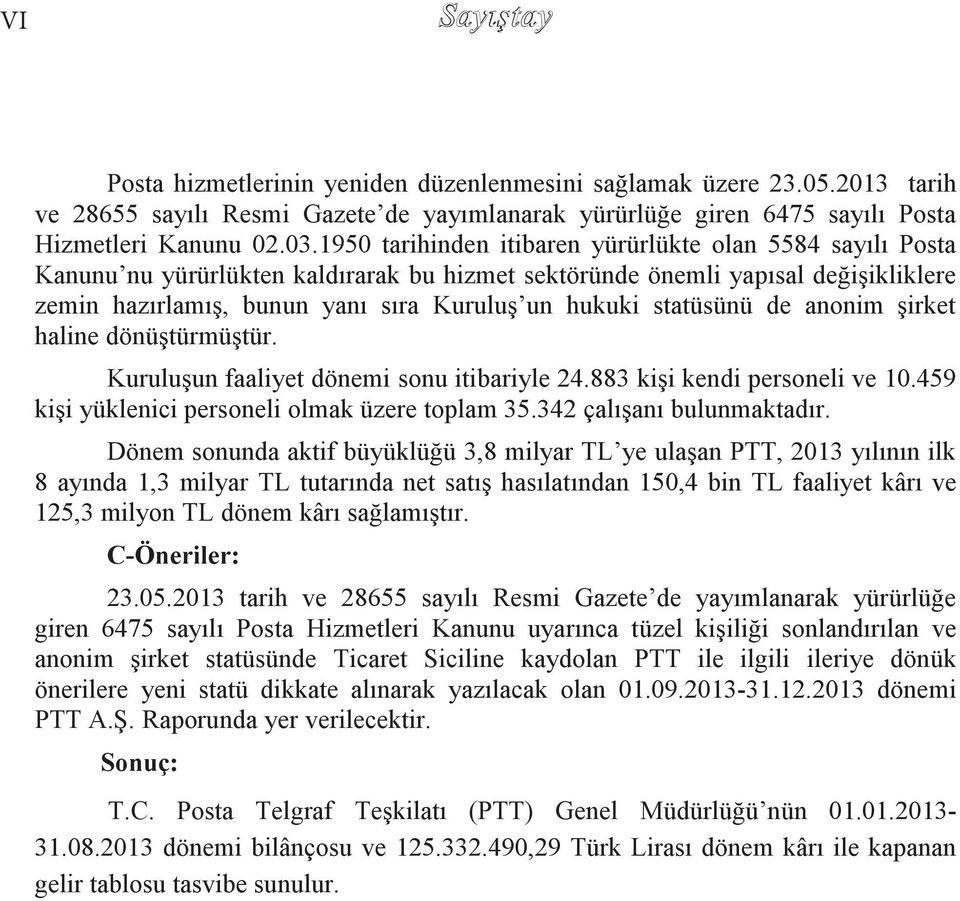 VI Sayıştay

Posta hizmetlerinin yeniden düzenlenmesini sağlamak üzere 23.05.2013 tarih ve 28655 sayılı Resmi Gazete'de yayımlanarak yürürlüğe giren 6475 sayılı Posta Hizmetleri Kanunu 02.03.1950 tarihinden itibaren yürürlükte olan 5584 sayılı Posta Kanunu'nu yürürlükten kaldırarak bu hizmet sektöründe önemli yapısal değişikliklere zemin hazırlamış, bunun yanı sıra Kuruluş'un hukuki statüsünü de anonim şirket haline dönüştürmüştür.

Kuruluşun faaliyet dönemi sonu itibariyle 24.883 kişi kendi personeli ve 10.459 kişi yüklenici personeli olmak üzere toplam 35.342 çalışanı bulunmaktadır.

Dönem sonunda aktif büyüklüğü 3,8 milyar TL'ye ulaşan PTT, 2013 yılının ilk 8 ayında 1,3 milyar TL tutarında net satış hasılatından 150,4 bin TL faaliyet kârı ve 125,3 milyon TL dönem kârı sağlamıştır.

C-Öneriler:

23.05.2013 tarih ve 28655 sayılı Resmi Gazete'de yayımlanarak yürürlüğe giren 6475 sayılı Posta Hizmetleri Kanunu uyarınca tüzel kişiliği sonlandırılan ve anonim şirket statüsünde Ticaret Siciline kaydolan PTT ile ilgili ileriye dönük önerilere yeni statü dikkate alınarak yazılacak olan 01.09.2013-31.12.2013 dönemi PTT A.Ş. Raporunda yer verilecektir.

Sonuç:

T.C. Posta Telgraf Teşkilatı (PTT) Genel Müdürlüğü'nün 01.01.2013-31.08.2013 dönemi bilânçosu ve 125.332.490,29 Türk Lirası dönem kârı ile kapanan gelir tablosu tasvibe sunulur.